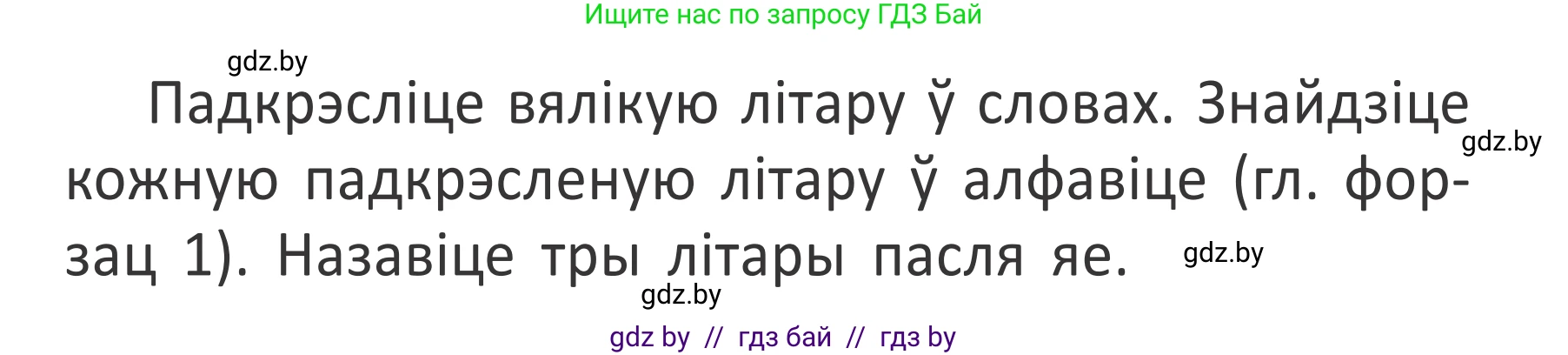 Ищите нас по запросу ГДЗ Бай

gdz.by

Падкрэсліце вялікую літару ў словах. Знайдзіце кожную падкрэсленую літару ў алфавіце (гл. форзац 1). Назавіце тры літары пасля яе.

gdz.by

gdz.by

gdz.by

gdz by // гдз бай // гдз by